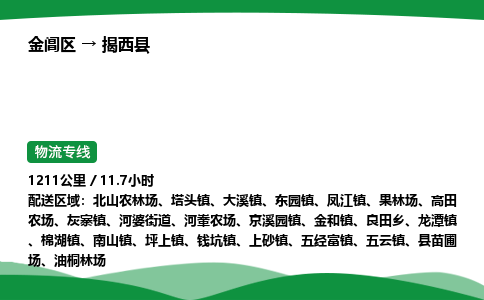 金阊区 → 揭西县

物流专线

1211公里 / 11.7小时
配送区域：北山农林场、塔头镇、大溪镇、东园镇、凤江镇、果林场、高田农场、灰寨镇、河婆街道、河輋农场、京溪园镇、金和镇、良田乡、龙潭镇、棉湖镇、南山镇、坪上镇、钱坑镇、上砂镇、五经富镇、五云镇、县苗圃场、油桐林场